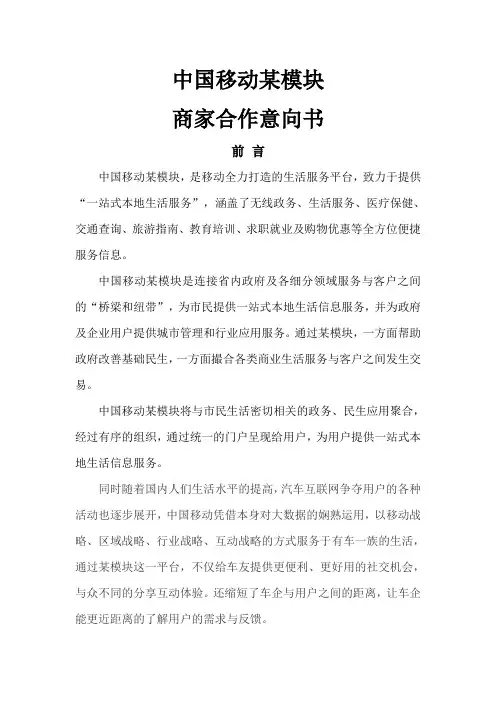 中国移动某模块

商家合作意向书

前 言

中国移动某模块，是移动全力打造的生活服务平台，致力于提供“一站式本地生活服务”，涵盖了无线政务、生活服务、医疗保健、交通查询、旅游指南、教育培训、求职就业及购物优惠等全方位便捷服务信息。

中国移动某模块是连接省内政府及各细分领域服务与客户之间的“桥梁和纽带”，为市民提供一站式本地生活信息服务，并为政府及企业用户提供城市管理和行业应用服务。通过某模块，一方面帮助政府改善基础民生，一方面撮合各类商业生活服务与客户之间发生交易。

中国移动某模块将与市民生活密切相关的政务、民生应用聚合，经过有序的组织，通过统一的门户呈现给用户，为用户提供一站式本地生活信息服务。

同时随着国内人们生活水平的提高，汽车互联网争夺用户的各种活动也逐步展开，中国移动凭借本身对大数据的娴熟运用，以移动战略、区域战略、行业战略、互动战略的方式服务于有车一族的生活，通过某模块这一平台，不仅给车友提供更便利、更好用的社交机会，与众不同的分享互动体验。还缩短了车企与用户之间的距离，让车企能更近距离的了解用户的需求与反馈。